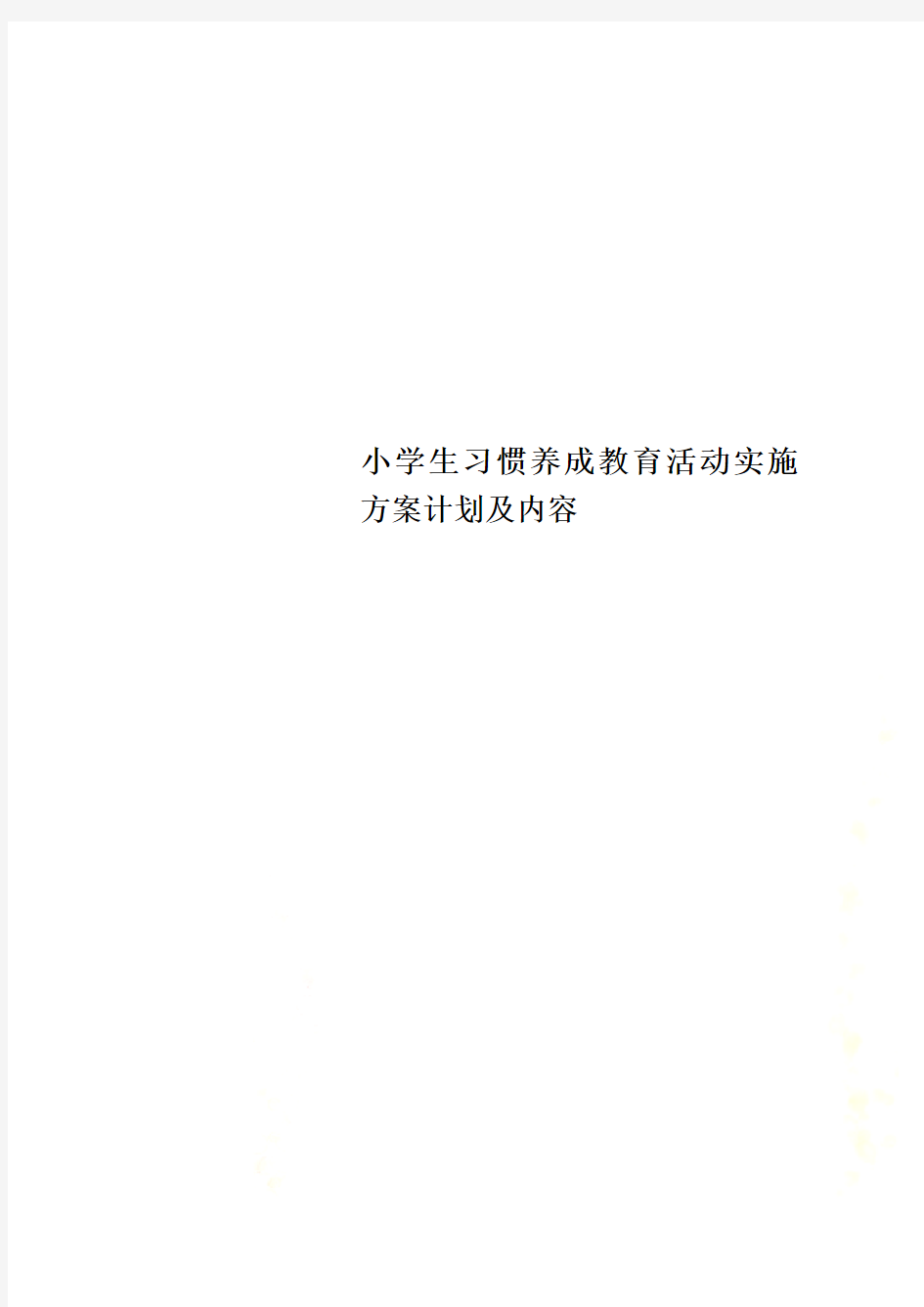 小学生习惯养成教育活动实施方案计划及内容